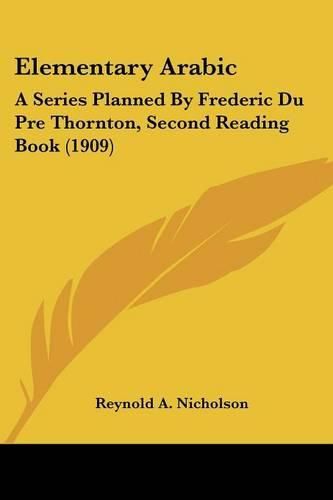 Elementary Arabic

A Series Planned By Frederic Du Pre Thornton, Second Reading Book (1909)

Reynold A. Nicholson